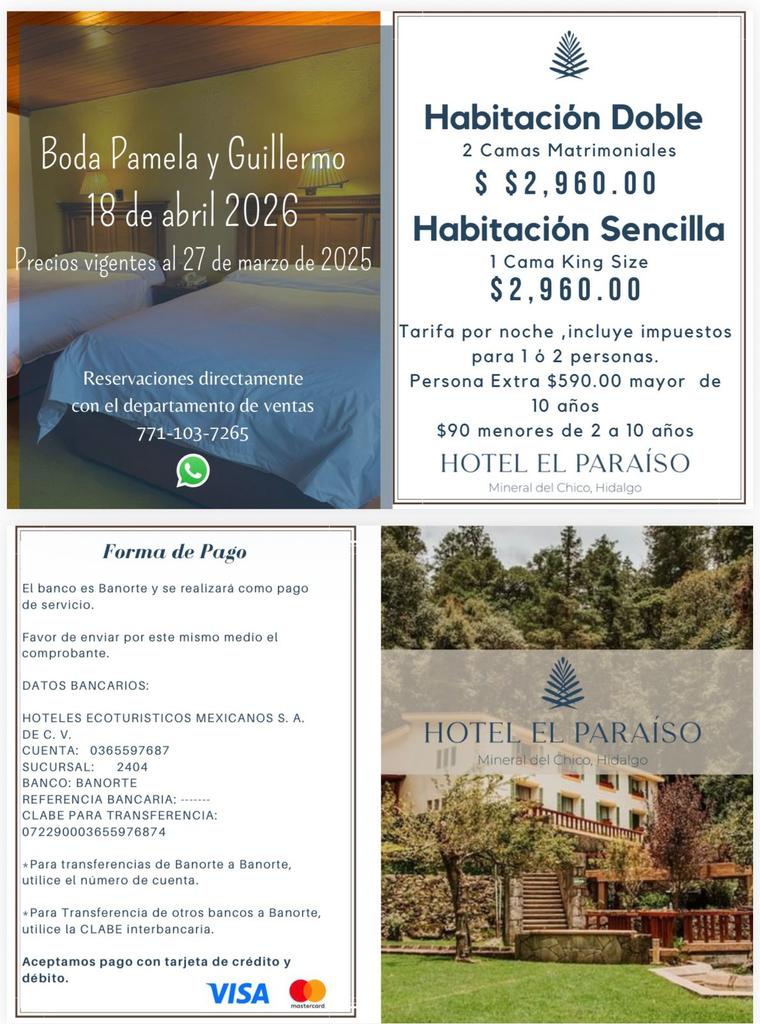 Boda Pamela y Guillermo
18 de abril 2026
Precios vigentes al 27 de marzo de 2025

Reservaciones directamente con el departamento de ventas
771-103-7265

Habitación Doble
2 Camas Matrimoniales
$ $2,960.00
Habitación Sencilla
1 Cama King Size
$2,960.00

Tarifa por noche ,incluye impuestos para 1 ó 2 personas.
Persona Extra $590.00 mayor de 10 años
$90 menores de 2 a 10 años

HOTEL EL PARAÍSO
Mineral del Chico, Hidalgo

Forma de Pago

El banco es Banorte y se realizará como pago de servicio.

Favor de enviar por este mismo medio el comprobante.

DATOS BANCARIOS:

HOTELES ECOTURISTICOS MEXICANOS S. A. DE C. V.
CUENTA: 0365597687
SUCURSAL: 2404
BANCO: BANORTE
REFERENCIA BANCARIA: -------
CLABE PARA TRANSFERENCIA:
072290003655976874

*Para transferencias de Banorte a Banorte, utilice el número de cuenta.

*Para Transferencia de otros bancos a Banorte, utilice la CLABE interbancaria.

Aceptamos pago con tarjeta de crédito y débito.

VISA
mastercard

HOTEL EL PARAÍSO
Mineral del Chico, Hidalgo